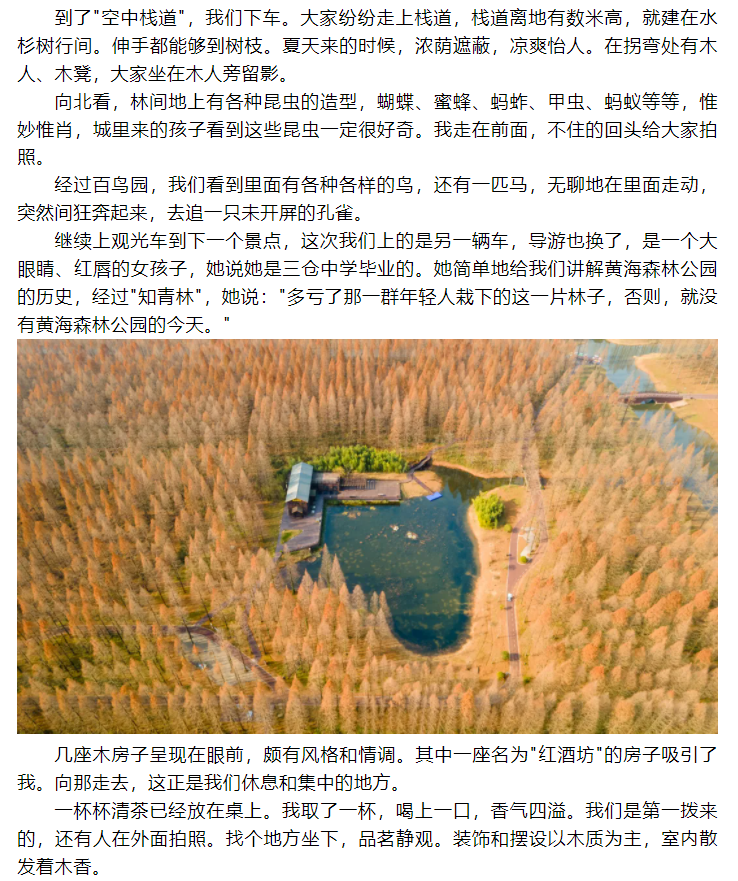 到了"空中栈道"，我们下车。大家纷纷走上栈道，栈道离地有数米高，就建在水杉树行间。伸手都能够到树枝。夏天来的时候，浓荫遮蔽，凉爽怡人。在拐弯处有木人、木凳，大家坐在木人旁留影。

向北看，林间地上有各种昆虫的造型，蝴蝶、蜜蜂、蚂蚱、甲虫、蚂蚁等等，惟妙惟肖，城里来的孩子看到这些昆虫一定很好奇。我走在前面，不住的回头给大家拍照。

经过百鸟园，我们看到里面有各种各样的鸟，还有一匹马，无聊地在里面走动，突然间狂奔起来，去追一只未开屏的孔雀。

继续上观光车到下一个景点，这次我们上的是另一辆车，导游也换了，是一个大眼睛、红唇的女孩子，她说她是三仓中学毕业的。她简单地给我们讲解黄海森林公园的历史，经过"知青林"，她说："多亏了那一群年轻人栽下的这一片林子，否则，就没有黄海森林公园的今天。"

几座木房子呈现在眼前，颇有风格和情调。其中一座名为"红酒坊"的房子吸引了我。向那走去，这正是我们休息和集中的地方。

一杯杯清茶已经放在桌上。我取了一杯，喝上一口，香气四溢。我们是第一拨来的，还有人在外面拍照。找个地方坐下，品茗静观。装饰和摆设以木质为主，室内散发着木香。